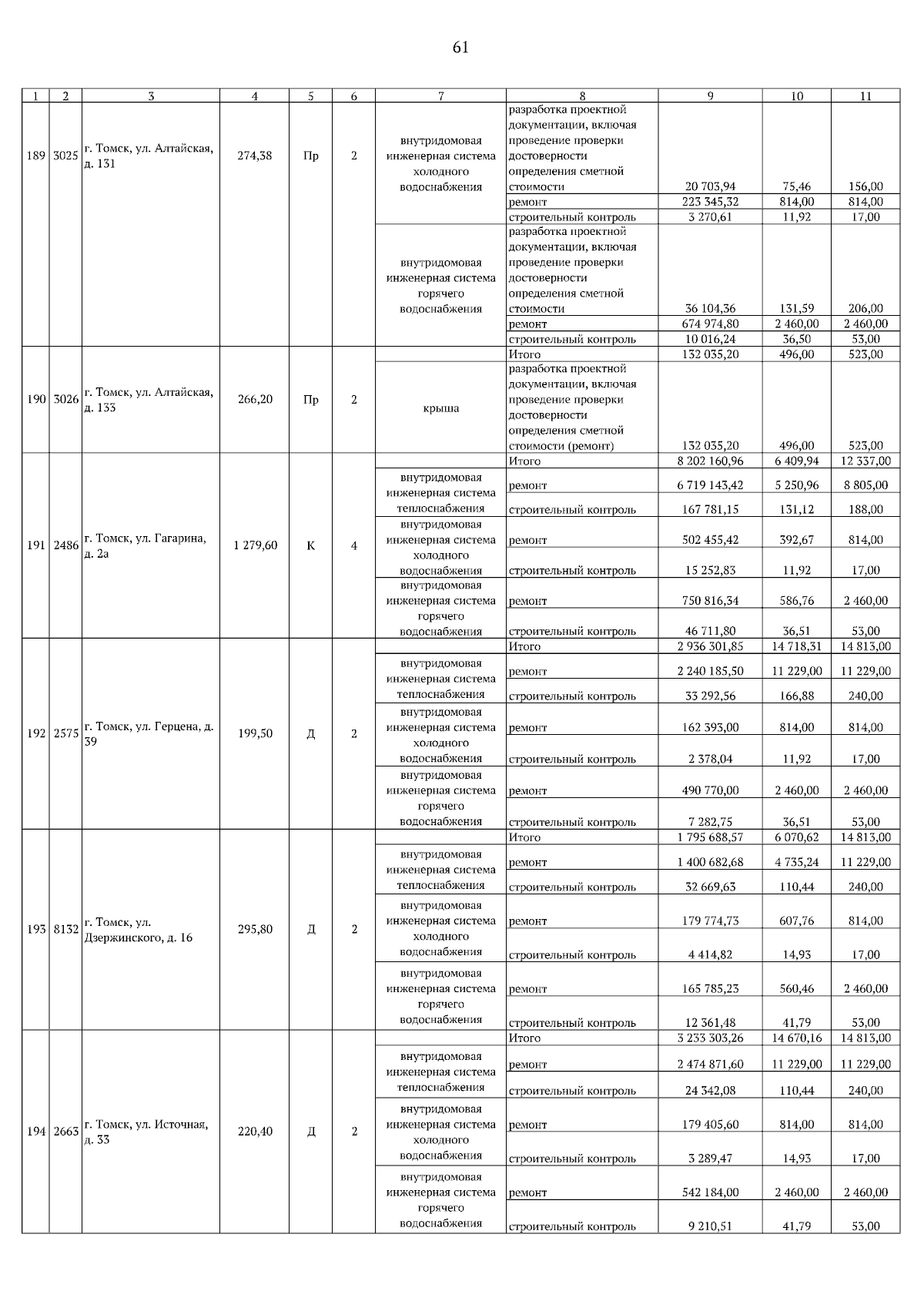 61

| 1 | 2 | 3 | 4 | 5 | 6 | 7 | 8 | 9 | 10 | 11 |
|---|---|---|---|---|---|---|---|---|---|---|
| 189 | 3025 | г. Томск, ул. Алтайская, д. 131 | 274,38 | Пр | 2 | внутридомовая инженерная система холодного водоснабжения | разработка проектной документации, включая проведение проверки достоверности определения сметной стоимости | 20 703,94 | 75,46 | 156,00 |
| | | | | | | | ремонт | 223 345,32 | 814,00 | 814,00 |
| | | | | | | | строительный контроль | 3 270,61 | 11,92 | 17,00 |
| | | | | | | внутридомовая инженерная система горячего водоснабжения | разработка проектной документации, включая проведение проверки достоверности определения сметной стоимости | 36 104,36 | 131,59 | 206,00 |
| | | | | | | | ремонт | 674 974,80 | 2 460,00 | 2 460,00 |
| | | | | | | | строительный контроль | 10 016,24 | 36,50 | 53,00 |
| 190 | 3026 | г. Томск, ул. Алтайская, д. 133 | 266,20 | Пр | 2 | | Итого | 132 035,20 | 496,00 | 523,00 |
| | | | | | | крыша | разработка проектной документации, включая проведение проверки достоверности определения сметной стоимости (ремонт) | 132 035,20 | 496,00 | 523,00 |
| 191 | 2486 | г. Томск, ул. Гагарина, д. 2а | 1 279,60 | К | 4 | | Итого | 8 202 160,96 | 6 409,94 | 12 337,00 |
| | | | | | | внутридомовая инженерная система теплоснабжения | ремонт | 6 719 143,42 | 5 250,96 | 8 805,00 |
| | | | | | | | строительный контроль | 167 781,15 | 131,12 | 188,00 |
| | | | | | | внутридомовая инженерная система холодного водоснабжения | ремонт | 502 455,42 | 392,67 | 814,00 |
| | | | | | | | строительный контроль | 15 252,83 | 11,92 | 17,00 |
| | | | | | | внутридомовая инженерная система горячего водоснабжения | ремонт | 750 816,34 | 586,76 | 2 460,00 |
| | | | | | | | строительный контроль | 46 711,80 | 36,51 | 53,00 |
| 192 | 2575 | г. Томск, ул. Герцена, д. 39 | 199,50 | Д | 2 | | Итого | 2 936 301,85 | 14 718,31 | 14 813,00 |
| | | | | | | внутридомовая инженерная система теплоснабжения | ремонт | 2 240 185,50 | 11 229,00 | 11 229,00 |
| | | | | | | | строительный контроль | 33 292,56 | 166,88 | 240,00 |
| | | | | | | внутридомовая инженерная система холодного водоснабжения | ремонт | 162 393,00 | 814,00 | 814,00 |
| | | | | | | | строительный контроль | 2 378,04 | 11,92 | 17,00 |
| | | | | | | внутридомовая инженерная система горячего водоснабжения | ремонт | 490 770,00 | 2 460,00 | 2 460,00 |
| | | | | | | | строительный контроль | 7 282,75 | 36,51 | 53,00 |
| 193 | 8132 | г. Томск, ул. Дзержинского, д. 16 | 295,80 | Д | 2 | | Итого | 1 795 688,57 | 6 070,62 | 14 813,00 |
| | | | | | | внутридомовая инженерная система теплоснабжения | ремонт | 1 400 682,68 | 4 735,24 | 11 229,00 |
| | | | | | | | строительный контроль | 32 669,63 | 110,44 | 240,00 |
| | | | | | | внутридомовая инженерная система холодного водоснабжения | ремонт | 179 774,73 | 607,76 | 814,00 |
| | | | | | | | строительный контроль | 4 414,82 | 14,93 | 17,00 |
| | | | | | | внутридомовая инженерная система горячего водоснабжения | ремонт | 165 785,23 | 560,46 | 2 460,00 |
| | | | | | | | строительный контроль | 12 361,48 | 41,79 | 53,00 |
| 194 | 2663 | г. Томск, ул. Источная, д. 33 | 220,40 | Д | 2 | | Итого | 3 233 303,26 | 14 670,16 | 14 813,00 |
| | | | | | | внутридомовая инженерная система теплоснабжения | ремонт | 2 474 871,60 | 11 229,00 | 11 229,00 |
| | | | | | | | строительный контроль | 24 342,08 | 110,44 | 240,00 |
| | | | | | | внутридомовая инженерная система холодного водоснабжения | ремонт | 179 405,60 | 814,00 | 814,00 |
| | | | | | | | строительный контроль | 3 289,47 | 14,93 | 17,00 |
| | | | | | | внутридомовая инженерная система горячего водоснабжения | ремонт | 542 184,00 | 2 460,00 | 2 460,00 |
| | | | | | | | строительный контроль | 9 210,51 | 41,79 | 53,00 |